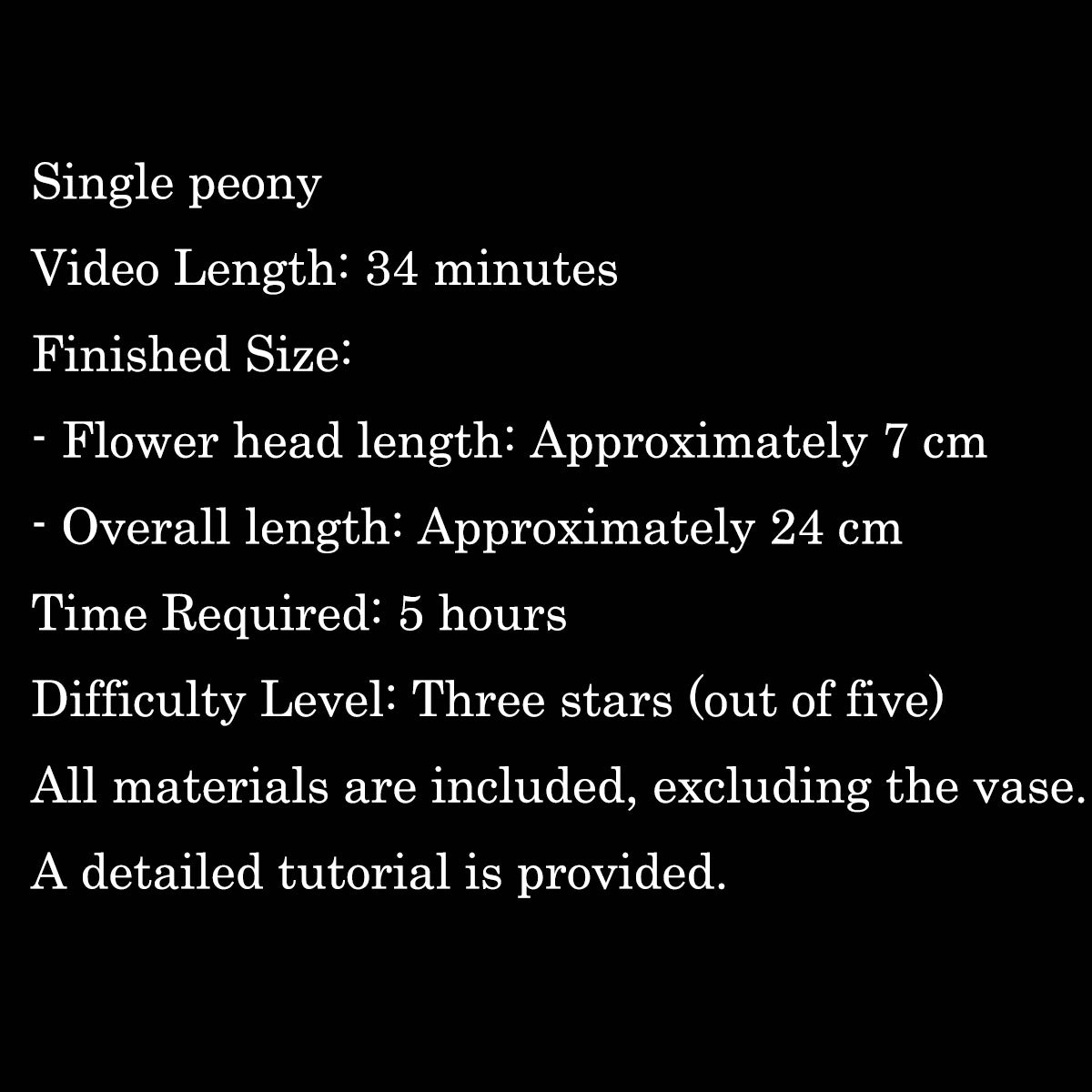 Single peony

Video Length: 34 minutes

Finished Size:

- Flower head length: Approximately 7 cm

- Overall length: Approximately 24 cm

Time Required: 5 hours

Difficulty Level: Three stars (out of five)

All materials are included, excluding the vase.

A detailed tutorial is provided.